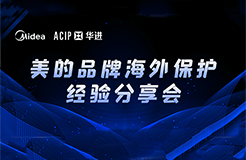 Midea ACIP 华进

美的品牌海外保护
经验分享会